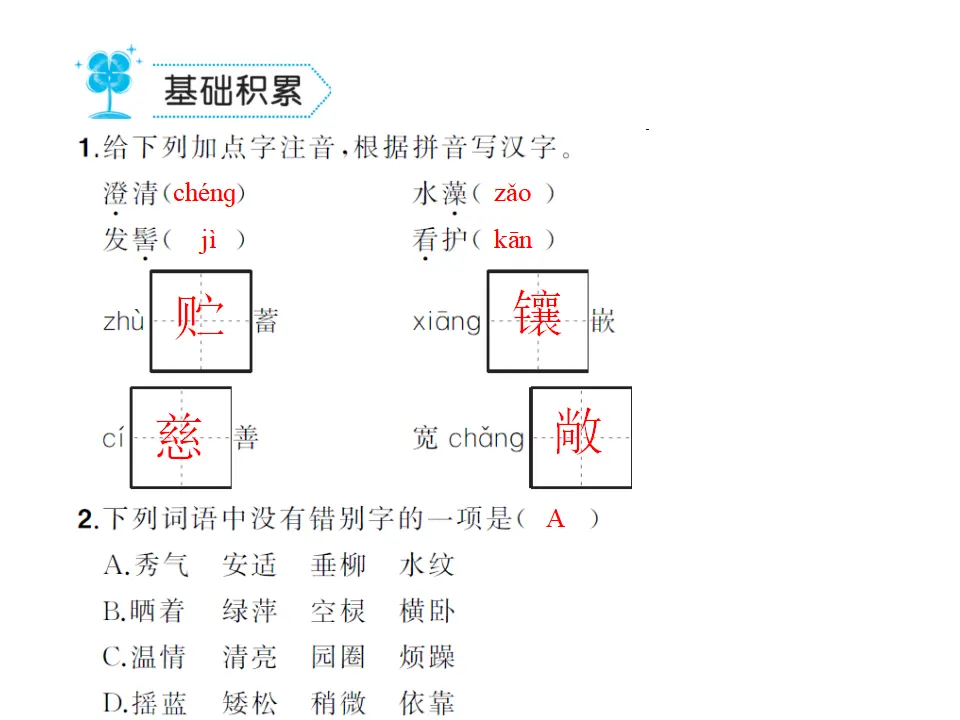 基础积累

1.给下列加点字注音，根据拼音写汉字。

澄清(chéng)　水藻( zǎo )

发髻( jì )　看护( kān )

zhù 贮 蓄　xiāng 镶 嵌

cí 慈 善　宽 chǎng 敞

2.下列词语中没有错别字的一项是( A )

A.秀气　安适　垂柳　水纹

B.晒着　绿萍　空棂　横卧

C.温情　清亮　园圈　烦躁

D.摇蓝　矮松　稍微　依靠